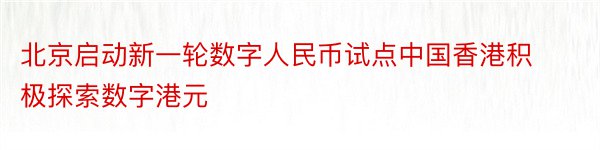 北京启动新一轮数字人民币试点中国香港积极探索数字港元